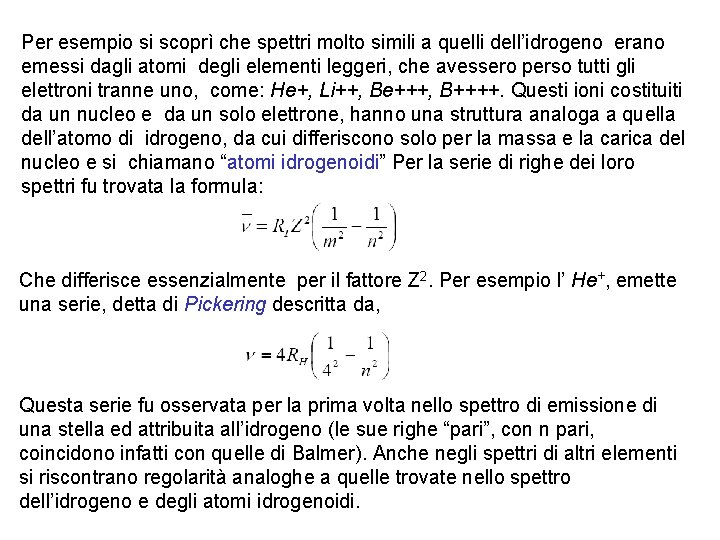 Per esempio si scoprì che spettri molto simili a quelli dell'idrogeno erano emessi dagli atomi degli elementi leggeri, che avessero perso tutti gli elettroni tranne uno, come: He+, Li++, Be+++, B++++. Questi ioni costituiti da un nucleo e da un solo elettrone, hanno una struttura analoga a quella dell'atomo di idrogeno, da cui differiscono solo per la massa e la carica del nucleo e si chiamano "atomi idrogenoidi" Per la serie di righe dei loro spettri fu trovata la formula:

$\bar{\nu} = R_I Z^2 \left( \frac{1}{m^2} - \frac{1}{n^2} \right)$

Che differisce essenzialmente per il fattore $Z^2$. Per esempio l' $He^+$, emette una serie, detta di Pickering descritta da,

$\nu = 4R_H \left( \frac{1}{4^2} - \frac{1}{n^2} \right)$

Questa serie fu osservata per la prima volta nello spettro di emissione di una stella ed attribuita all'idrogeno (le sue righe "pari", con n pari, coincidono infatti con quelle di Balmer). Anche negli spettri di altri elementi si riscontrano regolarità analoghe a quelle trovate nello spettro dell'idrogeno e degli atomi idrogenoidi.